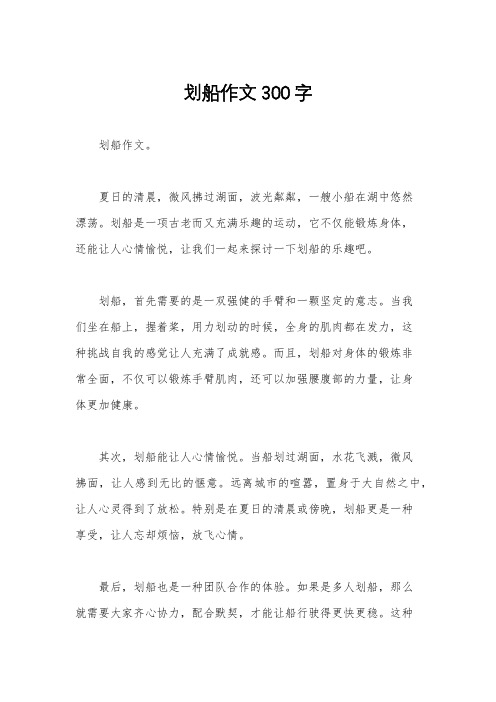 划船作文300字

划船作文。

夏日的清晨，微风拂过湖面，波光粼粼，一艘小船在湖中悠然漂荡。划船是一项古老而又充满乐趣的运动，它不仅能锻炼身体，还能让人心情愉悦，让我们一起来探讨一下划船的乐趣吧。

划船，首先需要的是一双强健的手臂和一颗坚定的意志。当我们坐在船上，握着桨，用力划动的时候，全身的肌肉都在发力，这种挑战自我的感觉让人充满了成就感。而且，划船对身体的锻炼非常全面，不仅可以锻炼手臂肌肉，还可以加强腰腹部的力量，让身体更加健康。

其次，划船能让人心情愉悦。当船划过湖面，水花飞溅，微风拂面，让人感到无比的惬意。远离城市的喧嚣，置身于大自然之中，让人心灵得到了放松。特别是在夏日的清晨或傍晚，划船更是一种享受，让人忘却烦恼，放飞心情。

最后，划船也是一种团队合作的体验。如果是多人划船，那么就需要大家齐心协力，配合默契，才能让船行驶得更快更稳。这种